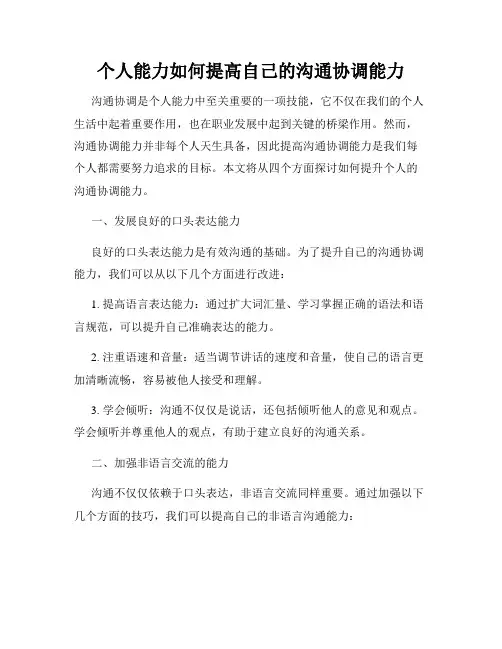 个人能力如何提高自己的沟通协调能力

沟通协调是个人能力中至关重要的一项技能，它不仅在我们的个人生活中起着重要作用，也在职业发展中起到关键的桥梁作用。然而，沟通协调能力并非每个人天生具备，因此提高沟通协调能力是我们每个人都需要努力追求的目标。本文将从四个方面探讨如何提升个人的沟通协调能力。

一、发展良好的口头表达能力

良好的口头表达能力是有效沟通的基础。为了提升自己的沟通协调能力，我们可以从以下几个方面进行改进：

1. 提高语言表达能力：通过扩大词汇量、学习掌握正确的语法和语言规范，可以提升自己准确表达的能力。

2. 注重语速和音量：适当调节讲话的速度和音量，使自己的语言更加清晰流畅，容易被他人接受和理解。

3. 学会倾听：沟通不仅仅是说话，还包括倾听他人的意见和观点。学会倾听并尊重他人的观点，有助于建立良好的沟通关系。

二、加强非语言交流的能力

沟通不仅仅依赖于口头表达，非语言交流同样重要。通过加强以下几个方面的技巧，我们可以提高自己的非语言沟通能力：